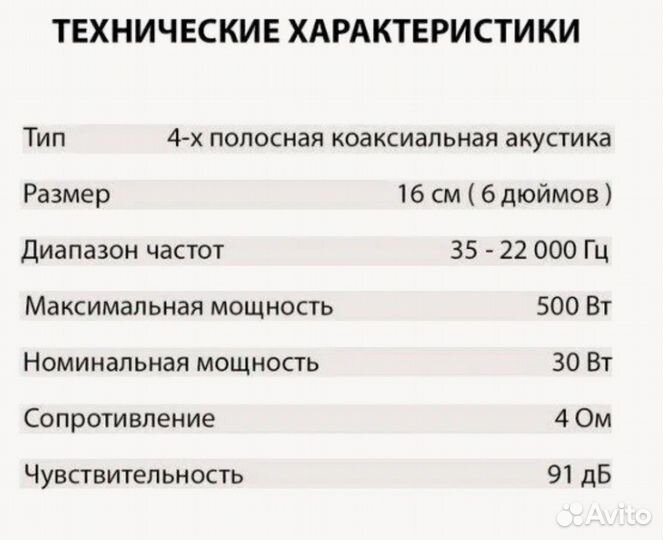 ТЕХНИЧЕСКИЕ ХАРАКТЕРИСТИКИ

| | |
|---|---|
| Тип | 4-х полосная коаксиальная акустика |
| Размер | 16 см ( 6 дюймов ) |
| Диапазон частот | 35 - 22 000 Гц |
| Максимальная мощность | 500 Вт |
| Номинальная мощность | 30 Вт |
| Сопротивление | 4 Ом |
| Чувствительность | 91 дБ |

Avito